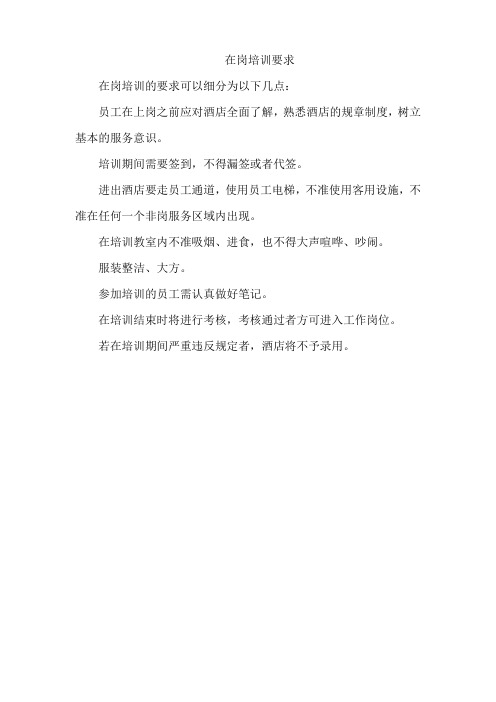 在岗培训要求

在岗培训的要求可以细分为以下几点：

员工在上岗之前应对酒店全面了解，熟悉酒店的规章制度，树立基本的服务意识。

培训期间需要签到，不得漏签或者代签。

进出酒店要走员工通道，使用员工电梯，不准使用客用设施，不准在任何一个非岗服务区域内出现。

在培训教室内不准吸烟、进食，也不得大声喧哗、吵闹。

服装整洁、大方。

参加培训的员工需认真做好笔记。

在培训结束时将进行考核，考核通过者方可进入工作岗位。

若在培训期间严重违反规定者，酒店将不予录用。